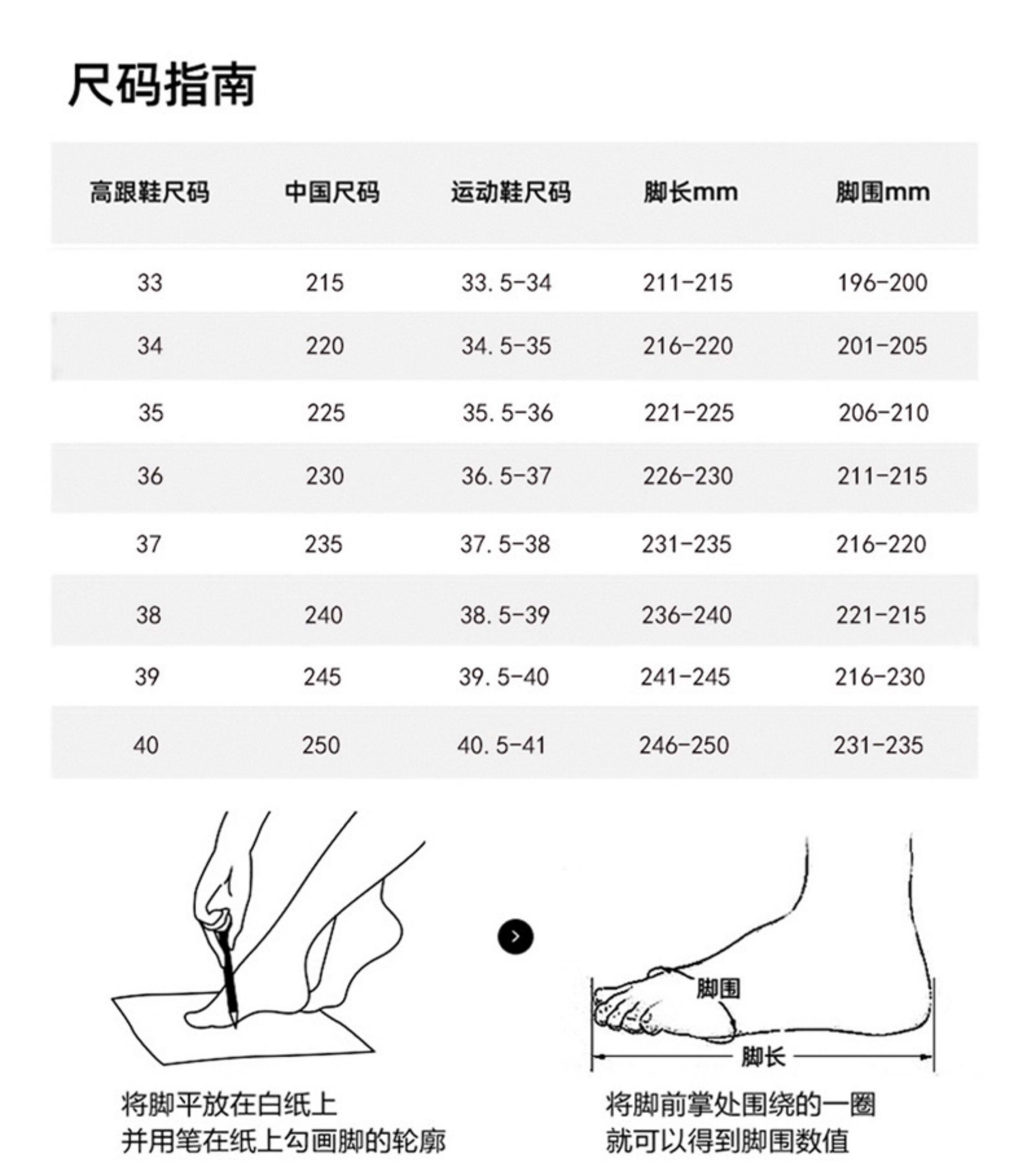 尺码指南

| 高跟鞋尺码 | 中国尺码 | 运动鞋尺码 | 脚长mm | 脚围mm |
|---|---|---|---|---|
| 33 | 215 | 33.5-34 | 211-215 | 196-200 |
| 34 | 220 | 34.5-35 | 216-220 | 201-205 |
| 35 | 225 | 35.5-36 | 221-225 | 206-210 |
| 36 | 230 | 36.5-37 | 226-230 | 211-215 |
| 37 | 235 | 37.5-38 | 231-235 | 216-220 |
| 38 | 240 | 38.5-39 | 236-240 | 221-215 |
| 39 | 245 | 39.5-40 | 241-245 | 216-230 |
| 40 | 250 | 40.5-41 | 246-250 | 231-235 |

脚围

脚长

将脚平放在白纸上
并用笔在纸上勾画脚的轮廓

将脚前掌处围绕的一圈
就可以得到脚围数值